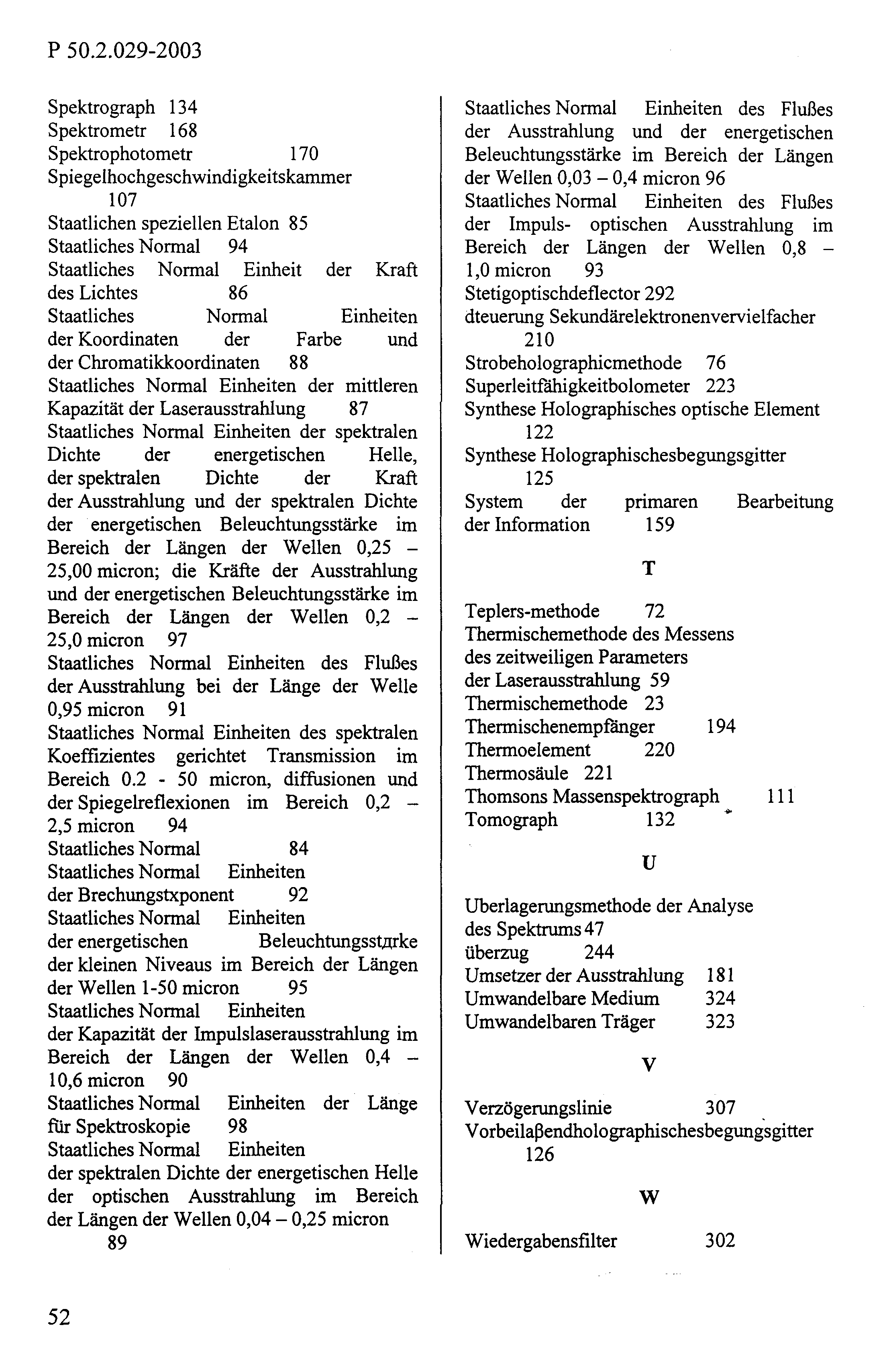 P 50.2.029-2003

Spektrograph 134
Spektrometr 168
Spektrophotometr 170
Spiegelhochgeschwindigkeitskammer 107
Staatlichen speziellen Etalon 85
Staatliches Normal 94
Staatliches Normal Einheit der Kraft des Lichtes 86
Staatliches Normal Einheiten der Koordinaten der Farbe und der Chromatikkoordinaten 88
Staatliches Normal Einheiten der mittleren Kapazität der Laserausstrahlung 87
Staatliches Normal Einheiten der spektralen Dichte der energetischen Helle, der spektralen Dichte der Kraft der Ausstrahlung und der spektralen Dichte der energetischen Beleuchtungsstärke im Bereich der Längen der Wellen 0,25 – 25,00 micron; die Kräfte der Ausstrahlung und der energetischen Beleuchtungsstärke im Bereich der Längen der Wellen 0,2 – 25,0 micron 97
Staatliches Normal Einheiten des Flußes der Ausstrahlung bei der Länge der Welle 0,95 micron 91
Staatliches Normal Einheiten des spektralen Koeffizientes gerichtet Transmission im Bereich 0.2 - 50 micron, diffusionen und der Spiegelreflexionen im Bereich 0,2 – 2,5 micron 94
Staatliches Normal 84
Staatliches Normal Einheiten der Brechungstxponent 92
Staatliches Normal Einheiten der energetischen Beleuchtungsstдrke der kleinen Niveaus im Bereich der Längen der Wellen 1-50 micron 95
Staatliches Normal Einheiten der Kapazität der Impulslaserausstrahlung im Bereich der Längen der Wellen 0,4 – 10,6 micron 90
Staatliches Normal Einheiten der Länge für Spektroskopie 98
Staatliches Normal Einheiten der spektralen Dichte der energetischen Helle der optischen Ausstrahlung im Bereich der Längen der Wellen 0,04 – 0,25 micron 89

Staatliches Normal Einheiten des Flußes der Ausstrahlung und der energetischen Beleuchtungsstärke im Bereich der Längen der Wellen 0,03 – 0,4 micron 96
Staatliches Normal Einheiten des Flußes der Impuls- optischen Ausstrahlung im Bereich der Längen der Wellen 0,8 – 1,0 micron 93
Stetigoptischdeflector 292
dteuerung Sekundärelektronenvervielfacher 210
Strobeholographicmethode 76
Superleitfähigkeitbolometer 223
Synthese Holographisches optische Element 122
Synthese Holographischesbegungsgitter 125
System der primaren Bearbeitung der Information 159

T

Teplers-methode 72
Thermischemethode des Messens des zeitweiligen Parameters der Laserausstrahlung 59
Thermischemethode 23
Thermischenempfänger 194
Thermoelement 220
Thermosäule 221
Thomsons Massenspektrograph 111
Tomograph 132

U

Uberlagerungsmethode der Analyse des Spektrums 47
überzug 244
Umsetzer der Ausstrahlung 181
Umwandelbare Medium 324
Umwandelbaren Träger 323

V

Verzögerungslinie 307
Vorbeilaβendholographischesbegungsgitter 126

W

Wiedergabensfilter 302

52